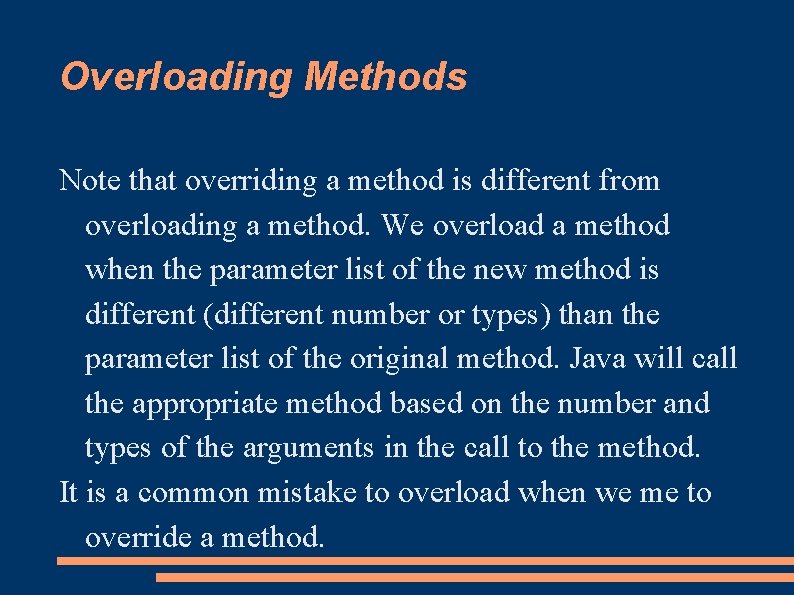 Overloading Methods

Note that overriding a method is different from overloading a method. We overload a method when the parameter list of the new method is different (different number or types) than the parameter list of the original method. Java will call the appropriate method based on the number and types of the arguments in the call to the method.

It is a common mistake to overload when we me to override a method.